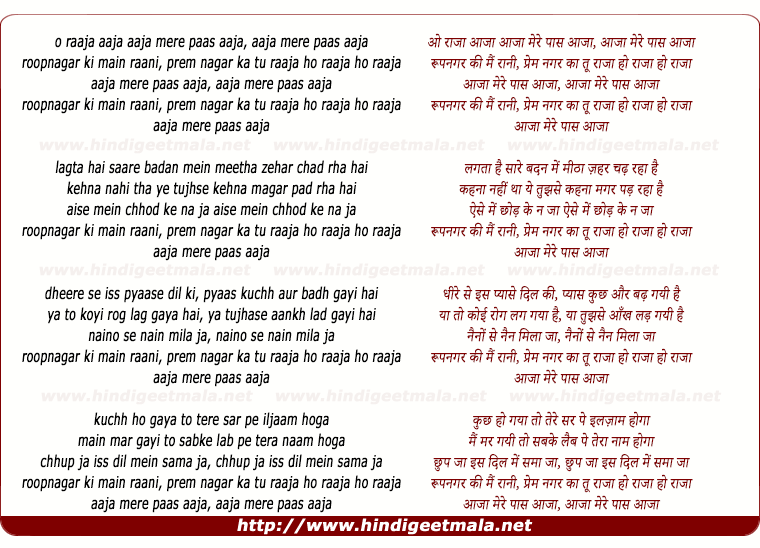 o raaja aaja aaja mere paas aaja, aaja mere paas aaja
roopnagar ki main raani, prem nagar ka tu raaja ho raaja ho raaja
aaja mere paas aaja, aaja mere paas aaja
roopnagar ki main raani, prem nagar ka tu raaja ho raaja ho raaja
aaja mere paas aaja

www.hindigeetmala.net www.hindigeetmala.net www.hindigeetmala.net

lagta hai saare badan mein meetha zehar chad rha hai
kehna nahi tha ye tujhse kehna magar pad rha hai
aise mein chhod ke na ja aise mein chhod ke na ja
roopnagar ki main raani, prem nagar ka tu raaja ho raaja ho raaja
aaja mere paas aaja

www.hindigeetmala.net www.hindigeetmala.net www.hindigeetmala.net

dheere se iss pyaase dil ki, pyaas kuchh aur badh gayi hai
ya to koyi rog lag gaya hai, ya tujhase aankh lad gayi hai
naino se nain mila ja, naino se nain mila ja
roopnagar ki main raani, prem nagar ka tu raaja ho raaja ho raaja
aaja mere paas aaja

www.hindigeetmala.net www.hindigeetmala.net www.hindigeetmala.net

kuchh ho gaya to tere sar pe iljaam hoga
main mar gayi to sabke lab pe tera naam hoga
chhup ja iss dil mein sama ja, chhup ja iss dil mein sama ja
roopnagar ki main raani, prem nagar ka tu raaja ho raaja ho raaja
aaja mere paas aaja, aaja mere paas aaja

ओ राजा आजा आजा मेरे पास आजा, आजा मेरे पास आजा
रूपनगर की मैं रानी, प्रेम नगर का तू राजा हो राजा हो राजा
आजा मेरे पास आजा, आजा मेरे पास आजा
रूपनगर की मैं रानी, प्रेम नगर का तू राजा हो राजा हो राजा
आजा मेरे पास आजा

लगता है सारे बदन में मीठा ज़हर चढ़ रहा है
कहना नहीं था ये तुझसे कहना मगर पड़ रहा है
ऐसे में छोड़ के न जा ऐसे में छोड़ के न जा
रूपनगर की मैं रानी, प्रेम नगर का तू राजा हो राजा हो राजा
आजा मेरे पास आजा

धीरे से इस प्यासे दिल की, प्यास कुछ और बढ़ गयी है
या तो कोई रोग लग गया है, या तुझसे आँख लड़ गयी है
नैनों से नैन मिला जा, नैनों से नैन मिला जा
रूपनगर की मैं रानी, प्रेम नगर का तू राजा हो राजा हो राजा
आजा मेरे पास आजा

कुछ हो गया तो तेरे सर पे इलज़ाम होगा
मैं मर गयी तो सबके लैब पे तेरा नाम होगा
छुप जा इस दिल में समा जा, छुप जा इस दिल में समा जा
रूपनगर की मैं रानी, प्रेम नगर का तू राजा हो राजा हो राजा
आजा मेरे पास आजा, आजा मेरे पास आजा

http://www.hindigeetmala.net